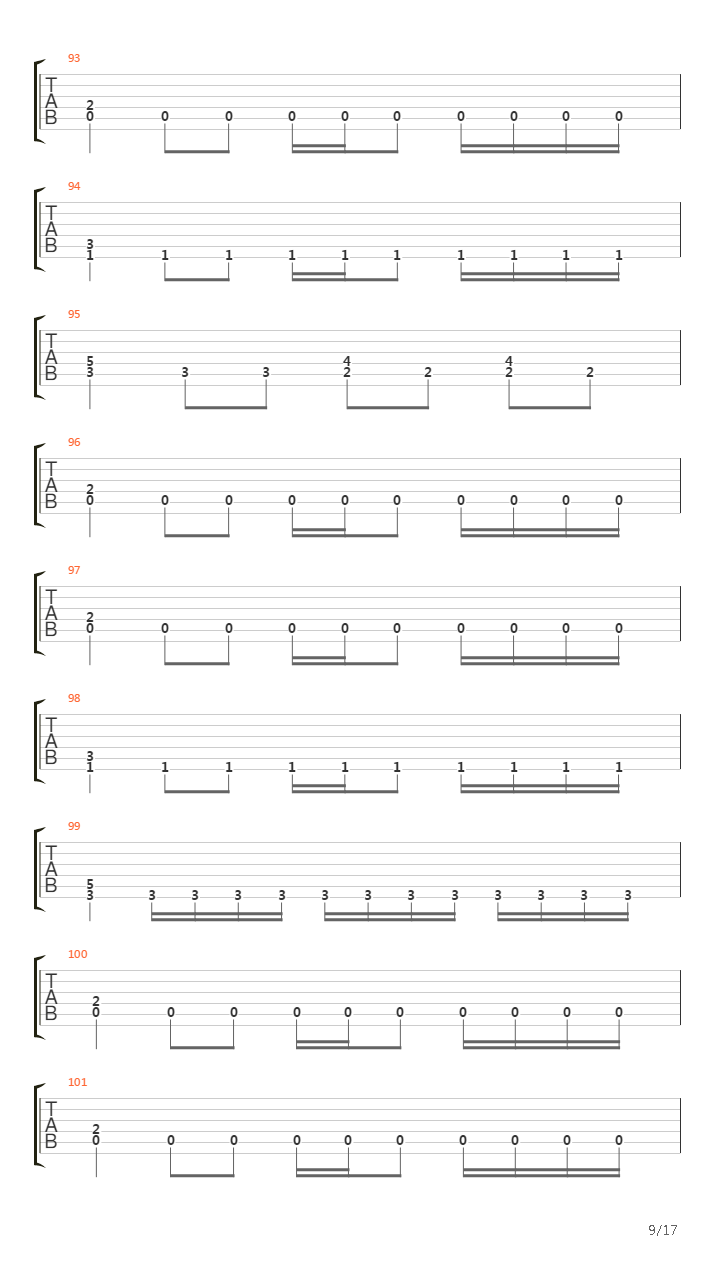 93
T
A
B
2
0 0 0 0 0 0 0 0 0 0

94
T
A
B
3
1 1 1 1 1 1 1 1 1 1

95
T
A
B
5
3 3 3
4
2 2
4
2 2

96
T
A
B
2
0 0 0 0 0 0 0 0 0 0

97
T
A
B
2
0 0 0 0 0 0 0 0 0 0

98
T
A
B
3
1 1 1 1 1 1 1 1 1 1

99
T
A
B
5
3 3 3 3 3 3 3 3 3 3 3 3 3

100
T
A
B
2
0 0 0 0 0 0 0 0 0 0

101
T
A
B
2
0 0 0 0 0 0 0 0 0 0

9/17